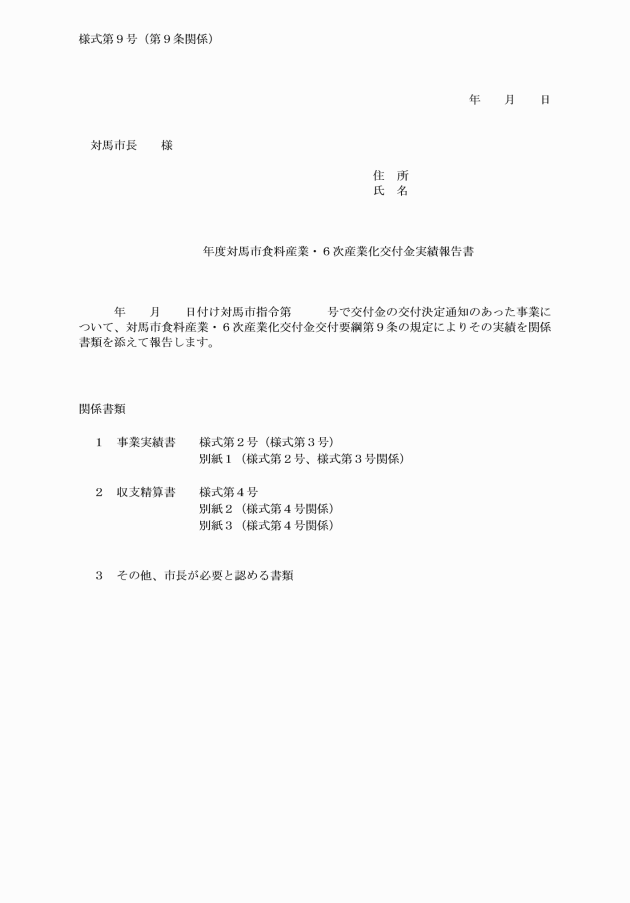 様式第９号（第９条関係）

年　月　日

対馬市長　　様

住　所
氏　名

年度対馬市食料産業・６次産業化交付金実績報告書

年　　月　　日付け対馬市指令第　　　号で交付金の交付決定通知のあった事業について、対馬市食料産業・６次産業化交付金交付要綱第９条の規定によりその実績を関係書類を添えて報告します。

関係書類

１　事業実績書　　様式第２号（様式第３号）
別紙１（様式第２号、様式第３号関係）

２　収支精算書　　様式第４号
別紙２（様式第４号関係）
別紙３（様式第４号関係）

３　その他、市長が必要と認める書類